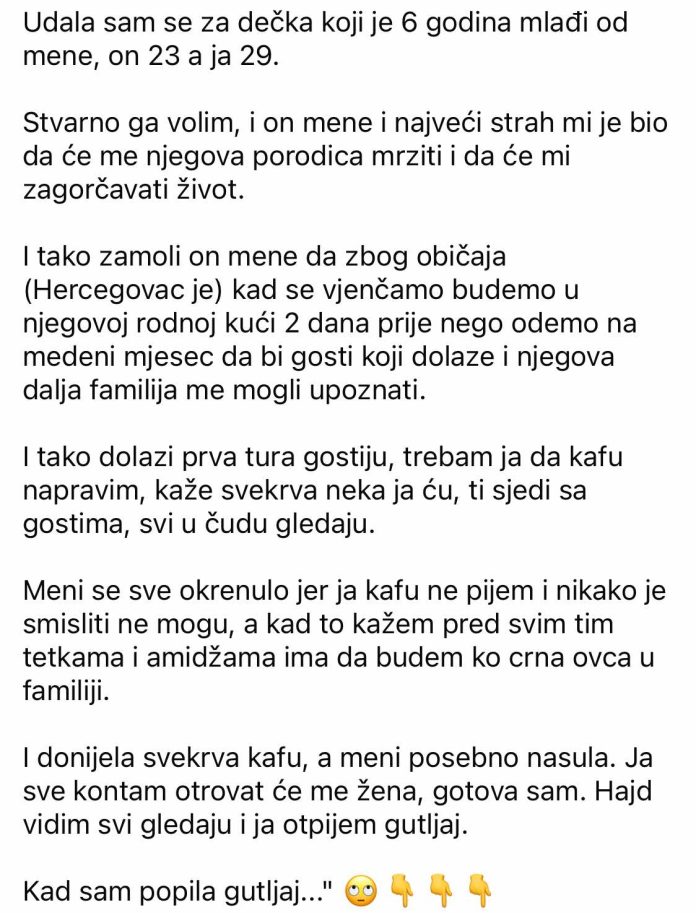 Udala sam se za dečka koji je 6 godina mlađi od mene, on 23 a ja 29.

Stvarno ga volim, i on mene i najveći strah mi je bio da će me njegova porodica mrziti i da će mi zagorčavati život.

I tako zamoli on mene da zbog običaja (Hercegovac je) kad se vjenčamo budemo u njegovoj rodnoj kući 2 dana prije nego odemo na medeni mjesec da bi gosti koji dolaze i njegova dalja familija me mogli upoznati.

I tako dolazi prva tura gostiju, trebam ja da kafu napravim, kaže svekrva neka ja ću, ti sjedi sa gostima, svi u čudu gledaju.

Meni se sve okrenulo jer ja kafu ne pijem i nikako je smisliti ne mogu, a kad to kažem pred svim tim tetkama i amidžama ima da budem ko crna ovca u familiji.

I donijela svekrva kafu, a meni posebno nasula. Ja sve kontam otrovat će me žena, gotova sam. Hajd vidim svi gledaju i ja otpijem gutljaj.

Kad sam popila gutljaj..." 🙄 👇 👇 👇